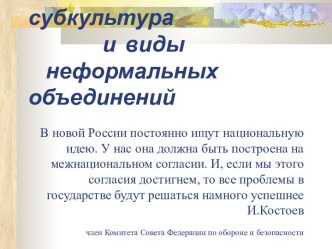 субкультура и виды неформальных объединений

В новой России постоянно ищут национальную идею. У нас она должна быть построена на межнациональном согласии. И, если мы этого согласия достигнем, то все проблемы в государстве будут решаться намного успешнее
И.Костоев

член Комитета Совета Федерации по обороне и безопасности